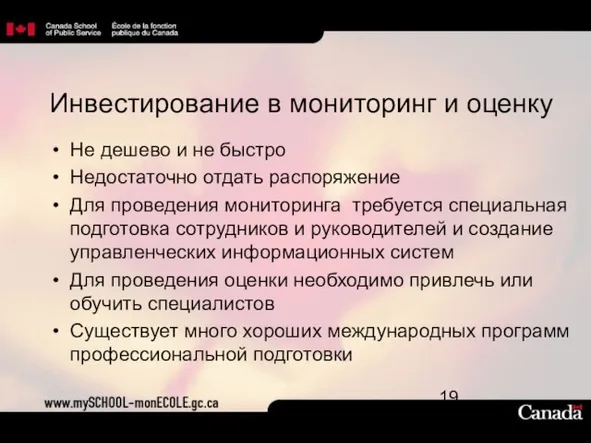 Canada School of Public Service
École de la fonction publique du Canada

Инвестирование в мониторинг и оценку

• Не дешево и не быстро
• Недостаточно отдать распоряжение
• Для проведения мониторинга требуется специальная подготовка сотрудников и руководителей и создание управленческих информационных систем
• Для проведения оценки необходимо привлечь или обучить специалистов
• Существует много хороших международных программ профессиональной подготовки

19

www.mySCHOOL-monECOLE.gc.ca

Canada